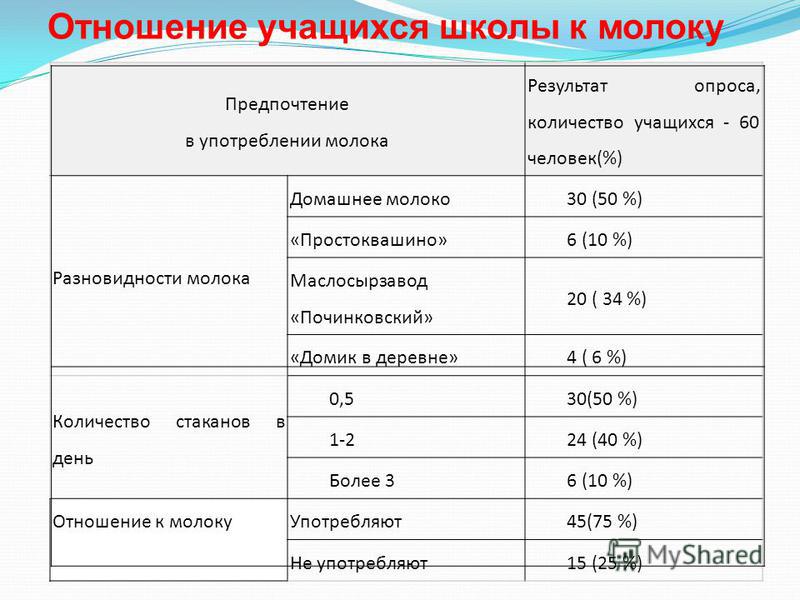 Отношение учащихся школы к молоку

| Предпочтение в употреблении молока | | Результат опроса, количество учащихся - 60 человек(%) |
|---|---|---|
| Разновидности молока | Домашнее молоко | 30 (50 %) |
| | «Простоквашино» | 6 (10 %) |
| | Маслосырзавод «Починковский» | 20 ( 34 %) |
| | «Домик в деревне» | 4 ( 6 %) |
| Количество стаканов в день | 0,5 | 30(50 %) |
| | 1-2 | 24 (40 %) |
| | Более 3 | 6 (10 %) |
| Отношение к молоку | Употребляют | 45(75 %) |
| | Не употребляют | 15 (25 %) |

MyShared